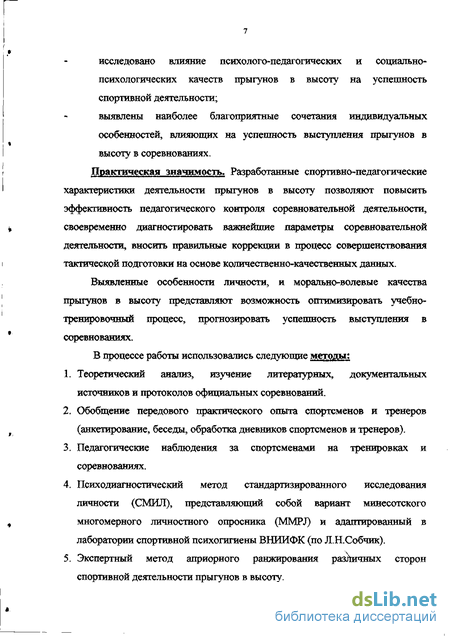 7

- исследовано влияние психолого-педагогических и социально-психологических качеств прыгунов в высоту на успешность спортивной деятельности;
- выявлены наиболее благоприятные сочетания индивидуальных особенностей, влияющих на успешность выступления прыгунов в высоту в соревнованиях.

Практическая значимость. Разработанные спортивно-педагогические характеристики деятельности прыгунов в высоту позволяют повысить эффективность педагогического контроля соревновательной деятельности, своевременно диагностировать важнейшие параметры соревновательной деятельности, вносить правильные коррекции в процесс совершенствования тактической подготовки на основе количественно-качественных данных.

Выявленные особенности личности, и морально-волевые качества прыгунов в высоту представляют возможность оптимизировать учебно-тренировочный процесс, прогнозировать успешность выступления в соревнованиях.

В процессе работы использовались следующие методы:
1. Теоретический анализ, изучение литературных, документальных источников и протоколов официальных соревнований.
2. Обобщение передового практического опыта спортсменов и тренеров (анкетирование, беседы, обработка дневников спортсменов и тренеров).
3. Педагогические наблюдения за спортсменами на тренировках и соревнованиях.
4. Психодиагностический метод стандартизированного исследования личности (СМИЛ), представляющий собой вариант минесотского многомерного личностного опросника (MMPJ) и адаптированный в лаборатории спортивной психогигиены ВНИИФК (по Л.Н.Собчик).
5. Экспертный метод априорного ранжирования различных сторон спортивной деятельности прыгунов в высоту.

dsLib.net
библиотека диссертаций